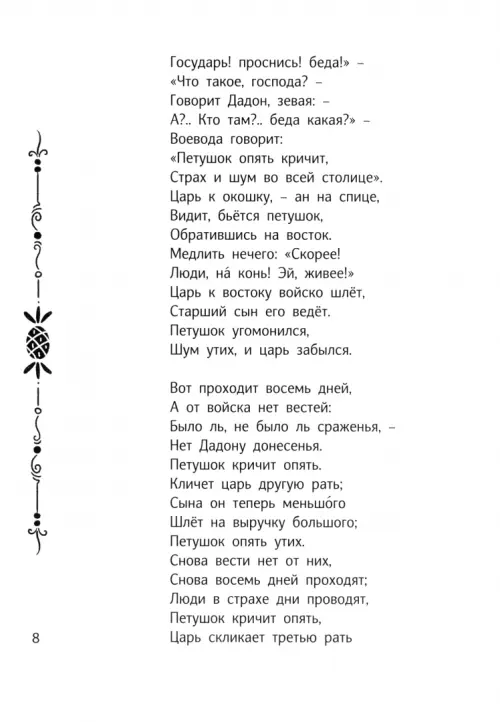 Государь! проснись! беда!» –
«Что такое, господа? –
Говорит Дадон, зевая: –
А?.. Кто там?.. беда какая?» –
Воевода говорит:
«Петушок опять кричит,
Страх и шум во всей столице».
Царь к окошку, – ан на спице,
Видит, бьётся петушок,
Обратившись на восток.
Медлить нечего: «Скорее!
Люди, на́ конь! Эй, живее!»
Царь к востоку войско шлёт,
Старший сын его ведёт.
Петушок угомонился,
Шум утих, и царь забылся.

Вот проходит восемь дней,
А от войска нет вестей:
Было ль, не было ль сраженья, –
Нет Дадону донесенья.
Петушок кричит опять.
Кличет царь другую рать;
Сына он теперь меньшо́го
Шлёт на выручку большого;
Петушок опять утих.
Снова вести нет от них,
Снова восемь дней проходят;
Люди в страхе дни проводят,
Петушок кричит опять,
Царь скликает третью рать

8